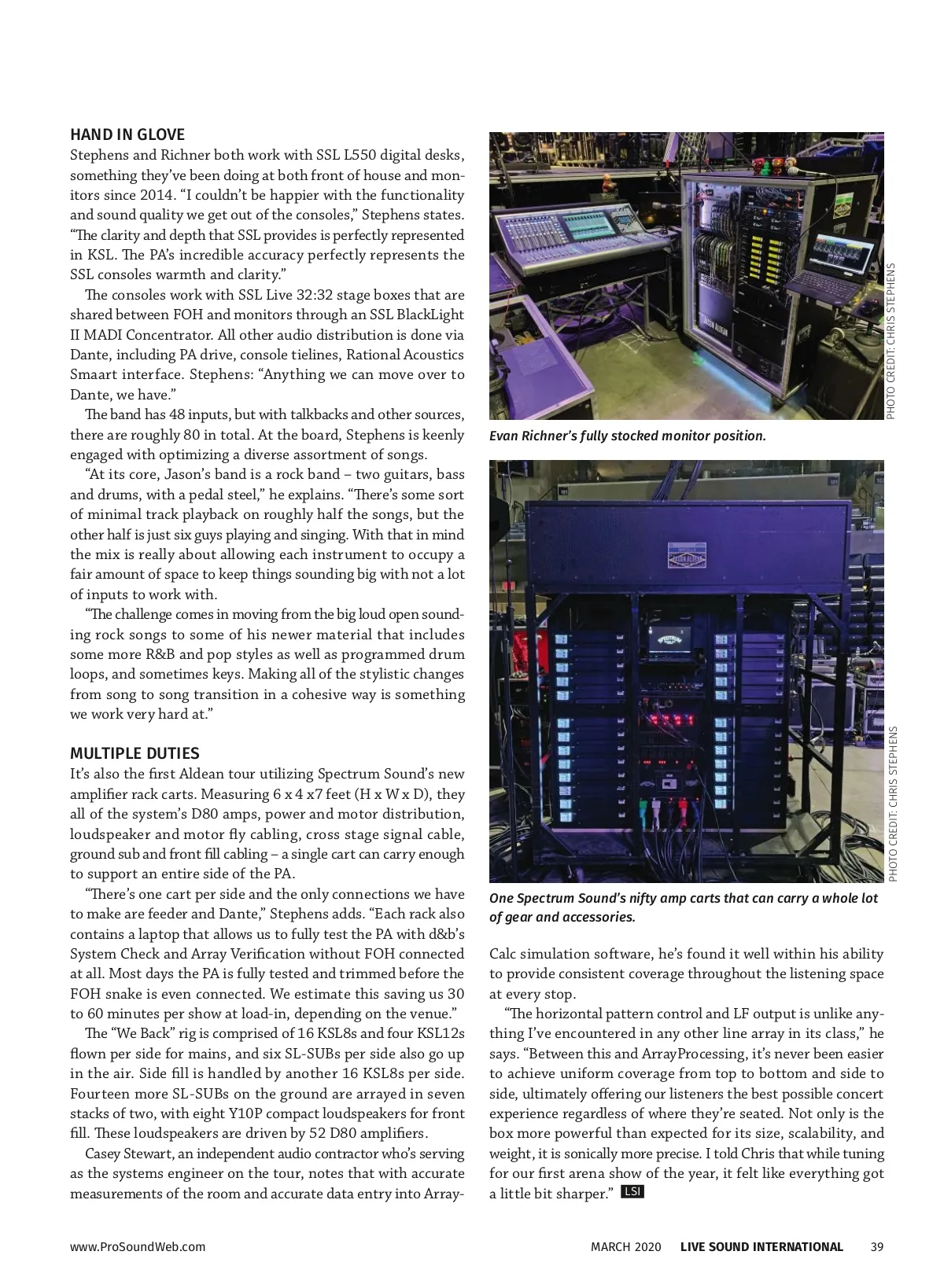 HAND IN GLOVE

Stephens and Richner both work with SSL L550 digital desks, something they've been doing at both front of house and monitors since 2014. "I couldn't be happier with the functionality and sound quality we get out of the consoles," Stephens states. "The clarity and depth that SSL provides is perfectly represented in KSL. The PA's incredible accuracy perfectly represents the SSL consoles warmth and clarity."

The consoles work with SSL Live 32:32 stage boxes that are shared between FOH and monitors through an SSL BlackLight II MADI Concentrator. All other audio distribution is done via Dante, including PA drive, console tielines, Rational Acoustics Smaart interface. Stephens: "Anything we can move over to Dante, we have."

The band has 48 inputs, but with talkbacks and other sources, there are roughly 80 in total. At the board, Stephens is keenly engaged with optimizing a diverse assortment of songs.

"At its core, Jason's band is a rock band – two guitars, bass and drums, with a pedal steel," he explains. "There's some sort of minimal track playback on roughly half the songs, but the other half is just six guys playing and singing. With that in mind the mix is really about allowing each instrument to occupy a fair amount of space to keep things sounding big with not a lot of inputs to work with.

"The challenge comes in moving from the big loud open sounding rock songs to some of his newer material that includes some more R&B and pop styles as well as programmed drum loops, and sometimes keys. Making all of the stylistic changes from song to song transition in a cohesive way is something we work very hard at."

MULTIPLE DUTIES

It's also the first Aldean tour utilizing Spectrum Sound's new amplifier rack carts. Measuring 6 x 4 x7 feet (H x W x D), they all of the system's D80 amps, power and motor distribution, loudspeaker and motor fly cabling, cross stage signal cable, ground sub and front fill cabling – a single cart can carry enough to support an entire side of the PA.

"There's one cart per side and the only connections we have to make are feeder and Dante," Stephens adds. "Each rack also contains a laptop that allows us to fully test the PA with d&b's System Check and Array Verification without FOH connected at all. Most days the PA is fully tested and trimmed before the FOH snake is even connected. We estimate this saving us 30 to 60 minutes per show at load-in, depending on the venue."

The "We Back" rig is comprised of 16 KSL8s and four KSL12s flown per side for mains, and six SL-SUBs per side also go up in the air. Side fill is handled by another 16 KSL8s per side. Fourteen more SL-SUBs on the ground are arrayed in seven stacks of two, with eight Y10P compact loudspeakers for front fill. These loudspeakers are driven by 52 D80 amplifiers.

Casey Stewart, an independent audio contractor who's serving as the systems engineer on the tour, notes that with accurate measurements of the room and accurate data entry into Array-

PHOTO CREDIT: CHRIS STEPHENS

Evan Richner's fully stocked monitor position.

PHOTO CREDIT: CHRIS STEPHENS

One Spectrum Sound's nifty amp carts that can carry a whole lot of gear and accessories.

Calc simulation software, he's found it well within his ability to provide consistent coverage throughout the listening space at every stop.

"The horizontal pattern control and LF output is unlike anything I've encountered in any other line array in its class," he says. "Between this and ArrayProcessing, it's never been easier to achieve uniform coverage from top to bottom and side to side, ultimately offering our listeners the best possible concert experience regardless of where they're seated. Not only is the box more powerful than expected for its size, scalability, and weight, it is sonically more precise. I told Chris that while tuning for our first arena show of the year, it felt like everything got a little bit sharper." LSI

www.ProSoundWeb.com MARCH 2020 LIVE SOUND INTERNATIONAL 39